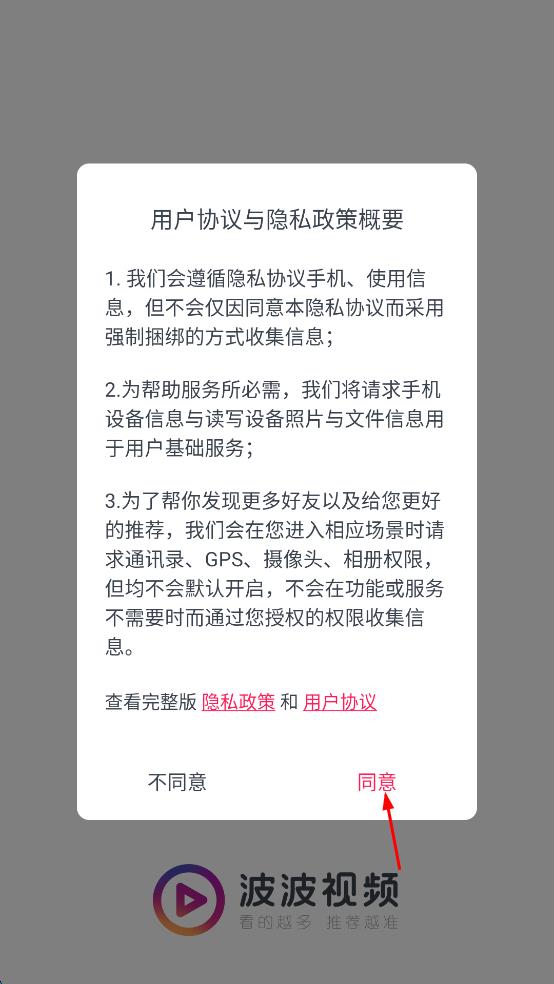 用户协议与隐私政策概要

1. 我们会遵循隐私协议手机、使用信息，但不会仅因同意本隐私协议而采用强制捆绑的方式收集信息；

2.为帮助服务所必需，我们将请求手机设备信息与读写设备照片与文件信息用于用户基础服务；

3.为了帮你发现更多好友以及给您更好的推荐，我们会在您进入相应场景时请求通讯录、GPS、摄像头、相册权限，但均不会默认开启，不会在功能或服务不需要时而通过您授权的权限收集信息。

查看完整版 隐私政策 和 用户协议

不同意 同意

波波视频
看的越多 推荐越准